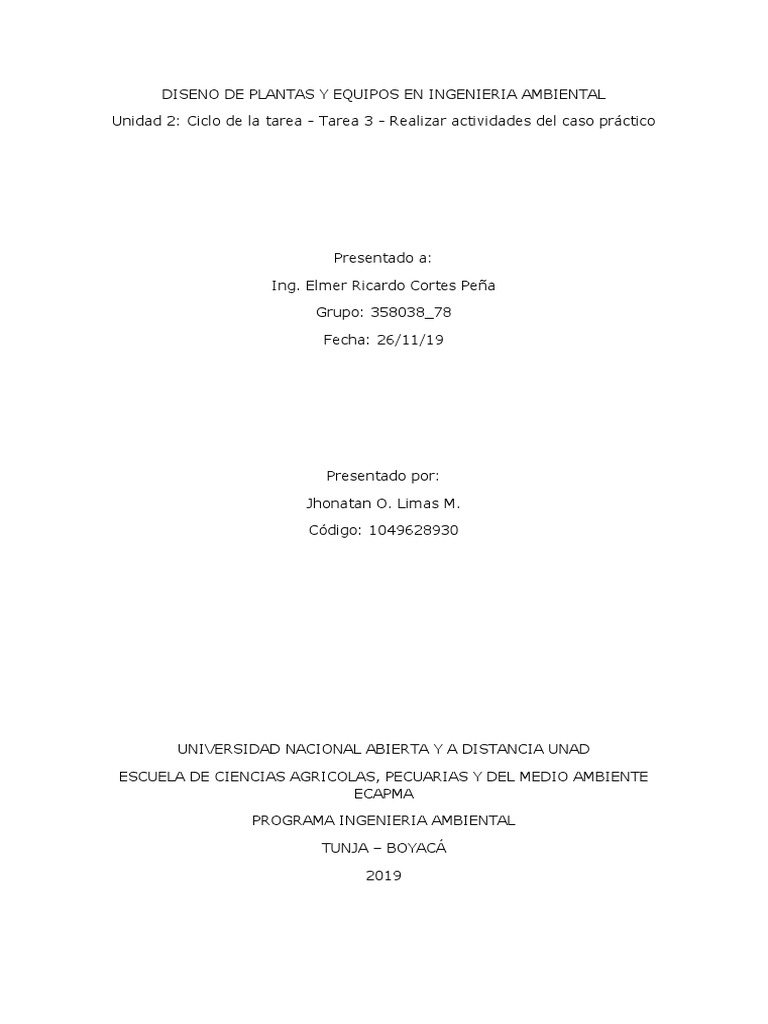 DISENO DE PLANTAS Y EQUIPOS EN INGENIERIA AMBIENTAL

Unidad 2: Ciclo de la tarea - Tarea 3 - Realizar actividades del caso práctico

Presentado a:

Ing. Elmer Ricardo Cortes Peña

Grupo: 358038_78

Fecha: 26/11/19

Presentado por:

Jhonatan O. Limas M.

Código: 1049628930

UNIVERSIDAD NACIONAL ABIERTA Y A DISTANCIA UNAD

ESCUELA DE CIENCIAS AGRICOLAS, PECUARIAS Y DEL MEDIO AMBIENTE ECAPMA

PROGRAMA INGENIERIA AMBIENTAL

TUNJA – BOYACÁ

2019